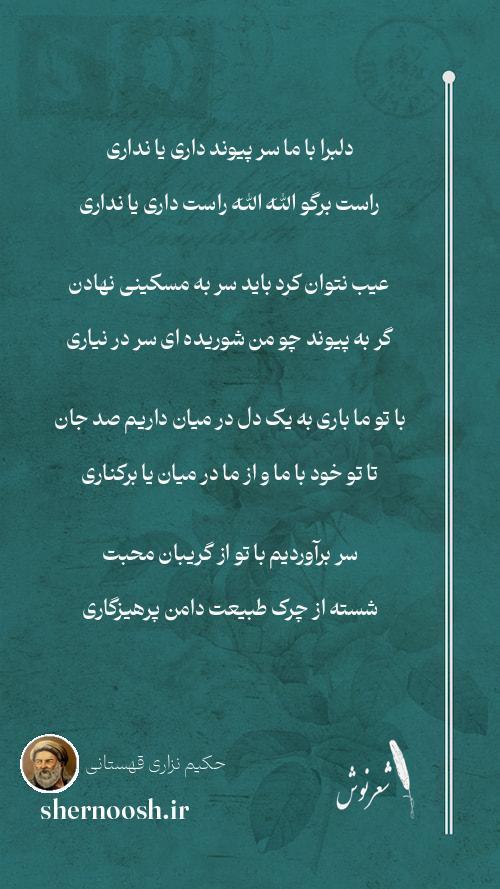 دلبرا با ما سر پیوند داری یا نداری

راست برگو الله الله راست داری یا نداری

عیب نتوان کرد باید سر به مسکینی نهادن

گر به پیوند چو من شوریده ای سر در نیاری

با تو ما باری به یک دل در میان داریم صد جان

تا تو خود با ما و از ما در میان یا برکناری

سر برآوردیم با تو از گریبان محبت

شسته از چرک طبیعت دامن پرهیزگاری

حکیم نزاری قهستانی

shernoosh.ir

شعرنوش